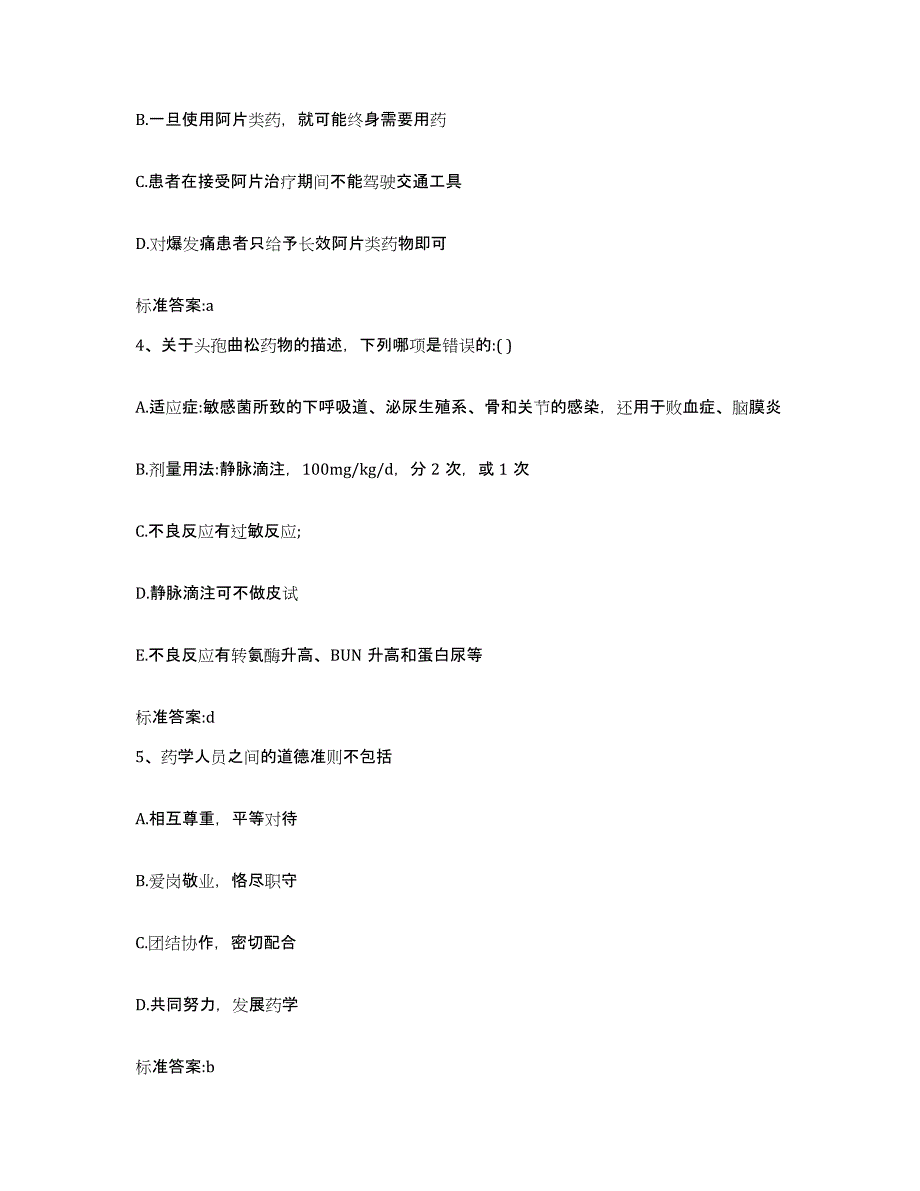 B.一旦使用阿片类药，就可能终身需要用药

C.患者在接受阿片治疗期间不能驾驶交通工具

D.对爆发痛患者只给予长效阿片类药物即可

标准答案:a

4、关于头孢曲松药物的描述，下列哪项是错误的:( )

A.适应症:敏感菌所致的下呼吸道、泌尿生殖系、骨和关节的感染，还用于败血症、脑膜炎

B.剂量用法:静脉滴注，100mg/kg/d，分 2 次，或 1 次

C.不良反应有过敏反应;

D.静脉滴注可不做皮试

E.不良反应有转氨酶升高、BUN 升高和蛋白尿等

标准答案:d

5、药学人员之间的道德准则不包括

A.相互尊重，平等对待

B.爱岗敬业，恪尽职守

C.团结协作，密切配合

D.共同努力，发展药学

标准答案:b